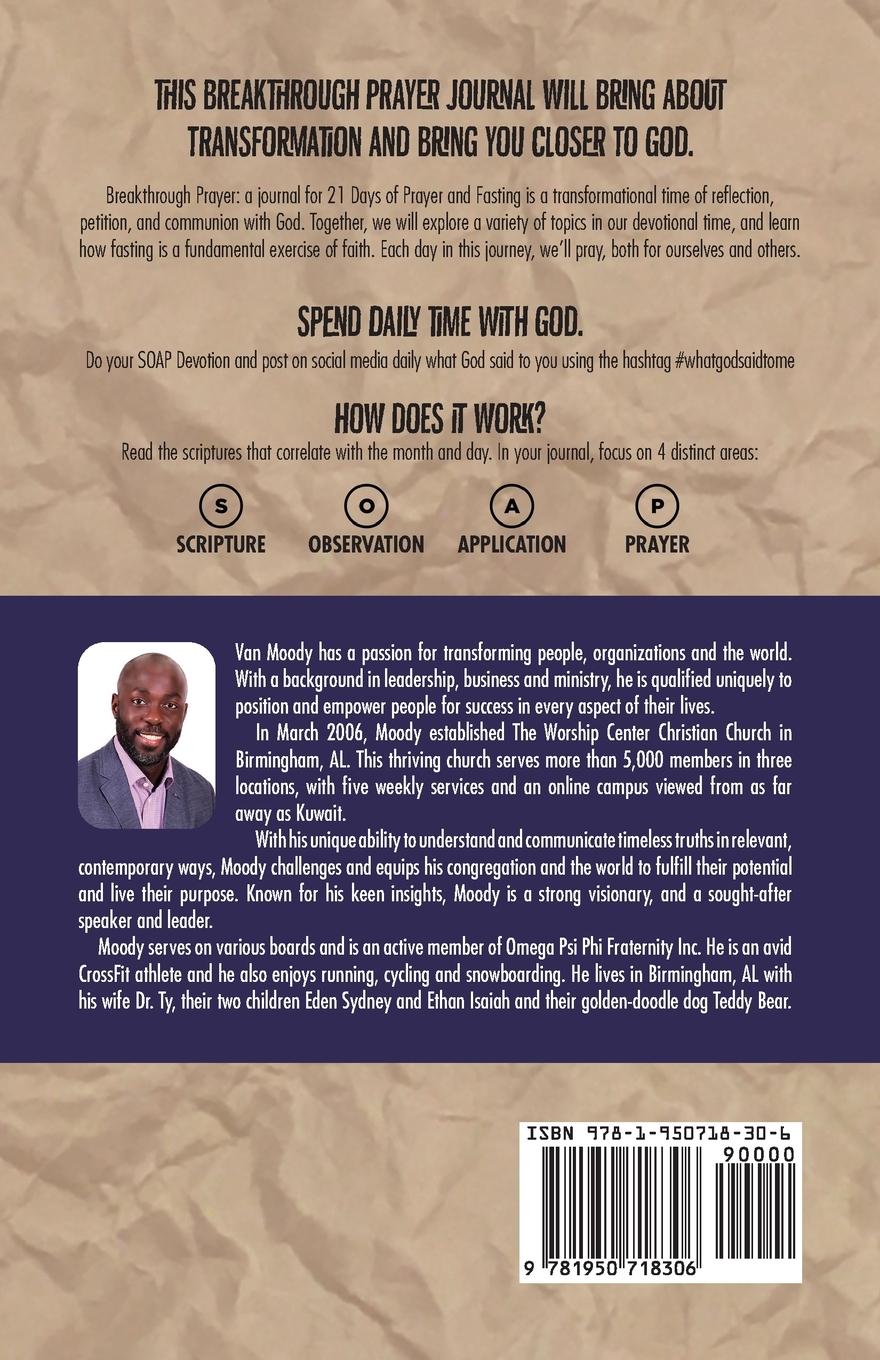 THIS BREAKTHROUGH PRAYER JOURNAL WILL BRING ABOUT TRANSFORMATION AND BRING YOU CLOSER TO GOD.

Breakthrough Prayer: a journal for 21 Days of Prayer and Fasting is a transformational time of reflection, petition, and communion with God. Together, we will explore a variety of topics in our devotional time, and learn how fasting is a fundamental exercise of faith. Each day in this journey, we'll pray, both for ourselves and others.

SPEND DAILY TIME WITH GOD.

Do your SOAP Devotion and post on social media daily what God said to you using the hashtag #whatgodsaidtome

HOW DOES IT WORK?

Read the scriptures that correlate with the month and day. In your journal, focus on 4 distinct areas:

S
SCRIPTURE

O
OBSERVATION

A
APPLICATION

P
PRAYER

Van Moody has a passion for transforming people, organizations and the world. With a background in leadership, business and ministry, he is qualified uniquely to position and empower people for success in every aspect of their lives.

In March 2006, Moody established The Worship Center Christian Church in Birmingham, AL. This thriving church serves more than 5,000 members in three locations, with five weekly services and an online campus viewed from as far away as Kuwait.

With his unique ability to understand and communicate timeless truths in relevant, contemporary ways, Moody challenges and equips his congregation and the world to fulfill their potential and live their purpose. Known for his keen insights, Moody is a strong visionary, and a sought-after speaker and leader.

Moody serves on various boards and is an active member of Omega Psi Phi Fraternity Inc. He is an avid CrossFit athlete and he also enjoys running, cycling and snowboarding. He lives in Birmingham, AL with his wife Dr. Ty, their two children Eden Sydney and Ethan Isaiah and their golden-doodle dog Teddy Bear.

ISBN 978-1-950718-30-6

90000

9 781950 718306